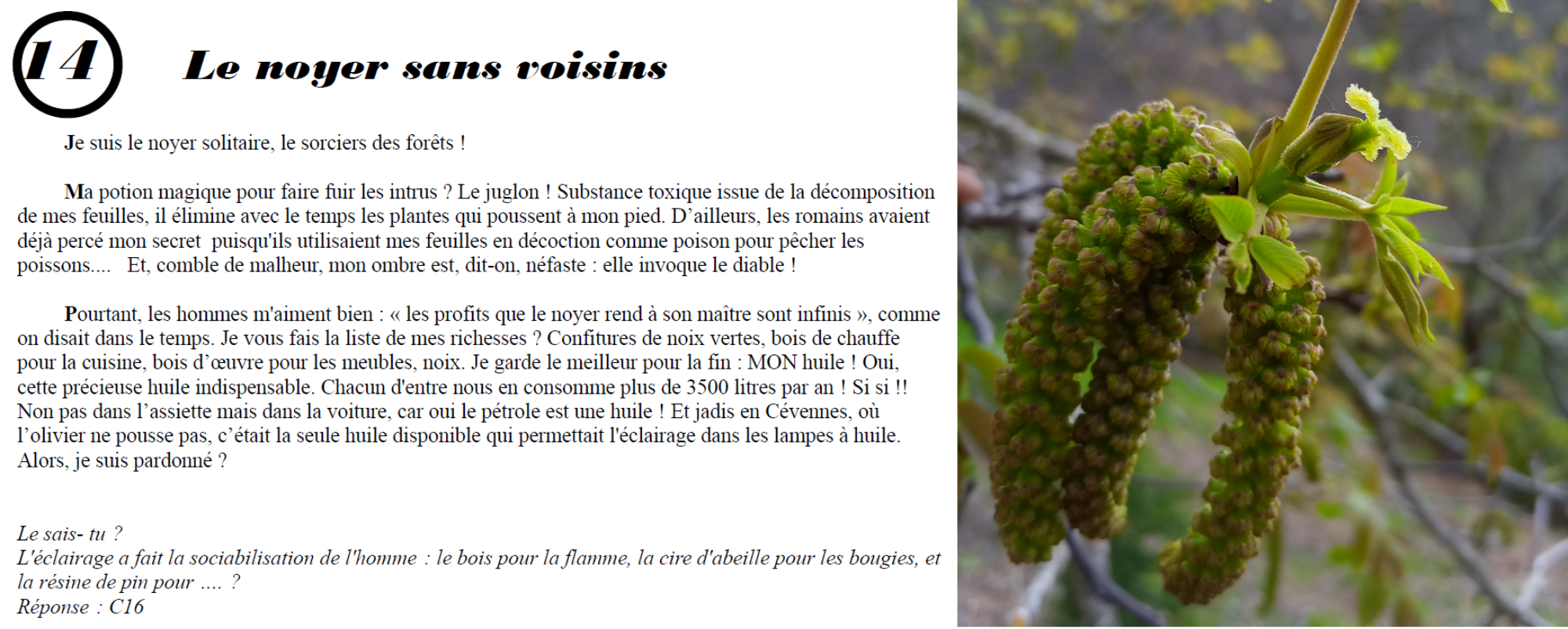 14

Le noyer sans voisins

Je suis le noyer solitaire, le sorciers des forêts !

Ma potion magique pour faire fuir les intrus ? Le juglon ! Substance toxique issue de la décomposition de mes feuilles, il élimine avec le temps les plantes qui poussent à mon pied. D'ailleurs, les romains avaient déjà percé mon secret puisqu'ils utilisaient mes feuilles en décoction comme poison pour pêcher les poissons.... Et, comble de malheur, mon ombre est, dit-on, néfaste : elle invoque le diable !

Pourtant, les hommes m'aiment bien : « les profits que le noyer rend à son maître sont infinis », comme on disait dans le temps. Je vous fais la liste de mes richesses ? Confitures de noix vertes, bois de chauffe pour la cuisine, bois d'œuvre pour les meubles, noix. Je garde le meilleur pour la fin : MON huile ! Oui, cette précieuse huile indispensable. Chacun d'entre nous en consomme plus de 3500 litres par an ! Si si !! Non pas dans l'assiette mais dans la voiture, car oui le pétrole est une huile ! Et jadis en Cévennes, où l'olivier ne pousse pas, c'était la seule huile disponible qui permettait l'éclairage dans les lampes à huile. Alors, je suis pardonné ?

Le sais- tu ?
L'éclairage a fait la sociabilisation de l'homme : le bois pour la flamme, la cire d'abeille pour les bougies, et la résine de pin pour .... ?
Réponse : C16